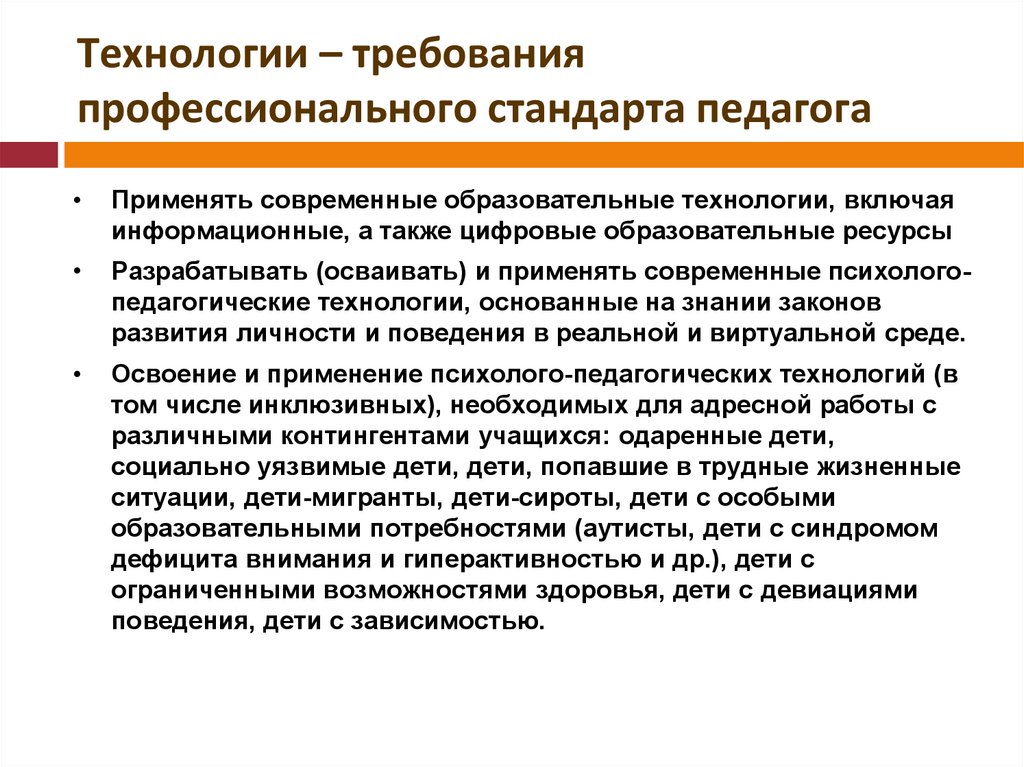 Технологии – требования профессионального стандарта педагога

• Применять современные образовательные технологии, включая информационные, а также цифровые образовательные ресурсы

• Разрабатывать (осваивать) и применять современные психолого-педагогические технологии, основанные на знании законов развития личности и поведения в реальной и виртуальной среде.

• Освоение и применение психолого-педагогических технологий (в том числе инклюзивных), необходимых для адресной работы с различными контингентами учащихся: одаренные дети, социально уязвимые дети, дети, попавшие в трудные жизненные ситуации, дети-мигранты, дети-сироты, дети с особыми образовательными потребностями (аутисты, дети с синдромом дефицита внимания и гиперактивностью и др.), дети с ограниченными возможностями здоровья, дети с девиациями поведения, дети с зависимостью.